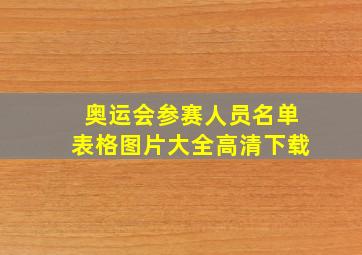 奥运会参赛人员名单
表格图片大全高清下载